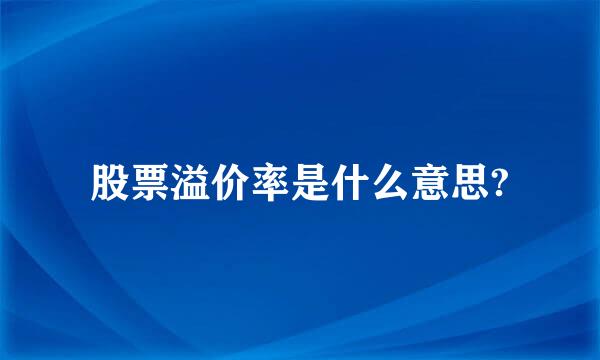 股票溢价率是什么意思?